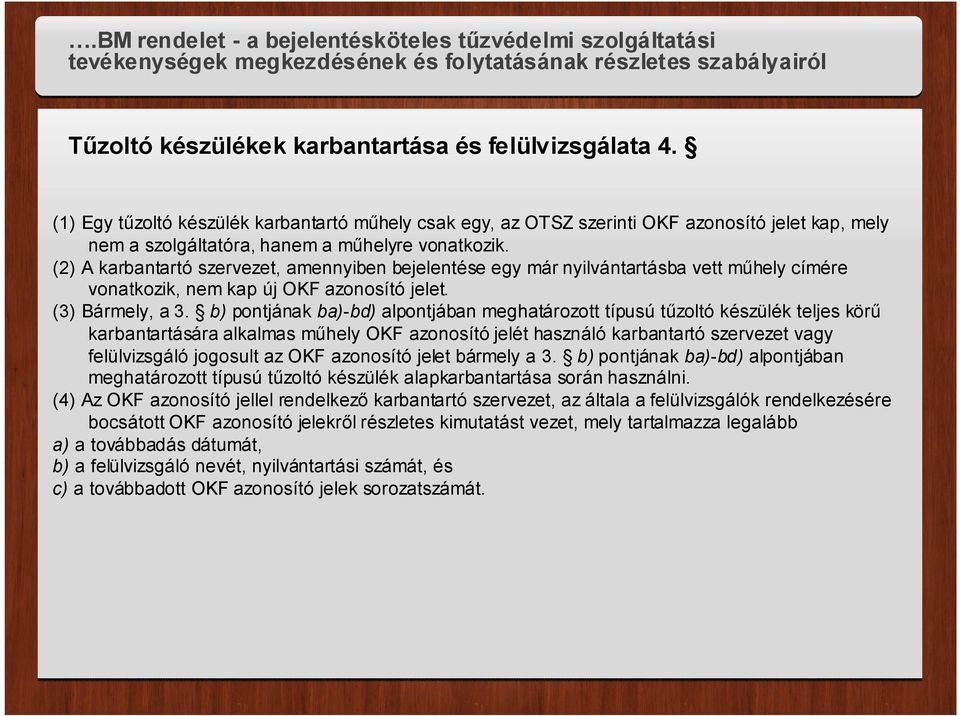 ….BM rendelet - a bejelentésköteles tűzvédelmi szolgáltatási tevékenységek megkezdésének és folytatásának részletes szabályairól

Tűzoltó készülékek karbantartása és felülvizsgálata 4. §

(1) Egy tűzoltó készülék karbantartó műhely csak egy, az OTSZ szerinti OKF azonosító jelet kap, mely nem a szolgáltatóra, hanem a műhelyre vonatkozik.
(2) A karbantartó szervezet, amennyiben bejelentése egy már nyilvántartásba vett műhely címére vonatkozik, nem kap új OKF azonosító jelet.
(3) Bármely, a 3. § b) pontjának ba)-bd) alpontjában meghatározott típusú tűzoltó készülék teljes körű karbantartására alkalmas műhely OKF azonosító jelét használó karbantartó szervezet vagy felülvizsgáló jogosult az OKF azonosító jelet bármely a 3. § b) pontjának ba)-bd) alpontjában meghatározott típusú tűzoltó készülék alapkarbantartása során használni.
(4) Az OKF azonosító jellel rendelkező karbantartó szervezet, az általa a felülvizsgálók rendelkezésére bocsátott OKF azonosító jelekről részletes kimutatást vezet, mely tartalmazza legalább
a) a továbbadás dátumát,
b) a felülvizsgáló nevét, nyilvántartási számát, és
c) a továbbadott OKF azonosító jelek sorozatszámát.